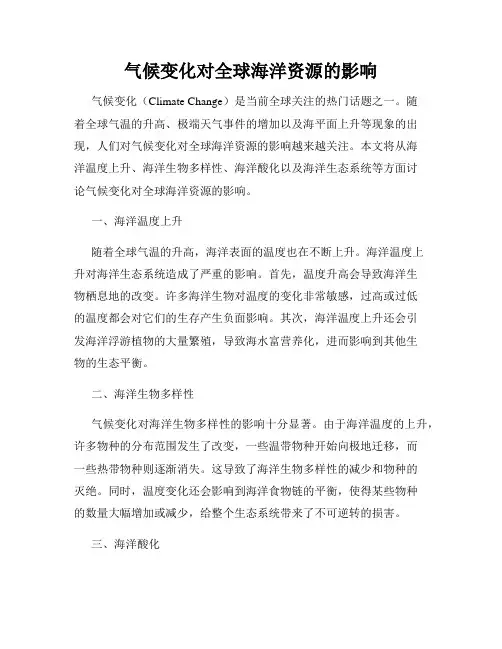 气候变化对全球海洋资源的影响

气候变化（Climate Change）是当前全球关注的热门话题之一。随着全球气温的升高、极端天气事件的增加以及海平面上升等现象的出现，人们对气候变化对全球海洋资源的影响越来越关注。本文将从海洋温度上升、海洋生物多样性、海洋酸化以及海洋生态系统等方面讨论气候变化对全球海洋资源的影响。

一、海洋温度上升

随着全球气温的升高，海洋表面的温度也在不断上升。海洋温度上升对海洋生态系统造成了严重的影响。首先，温度升高会导致海洋生物栖息地的改变。许多海洋生物对温度的变化非常敏感，过高或过低的温度都会对它们的生存产生负面影响。其次，海洋温度上升还会引发海洋浮游植物的大量繁殖，导致海水富营养化，进而影响到其他生物的生态平衡。

二、海洋生物多样性

气候变化对海洋生物多样性的影响十分显著。由于海洋温度的上升，许多物种的分布范围发生了改变，一些温带物种开始向极地迁移，而一些热带物种则逐渐消失。这导致了海洋生物多样性的减少和物种的灭绝。同时，温度变化还会影响到海洋食物链的平衡，使得某些物种的数量大幅增加或减少，给整个生态系统带来了不可逆转的损害。

三、海洋酸化